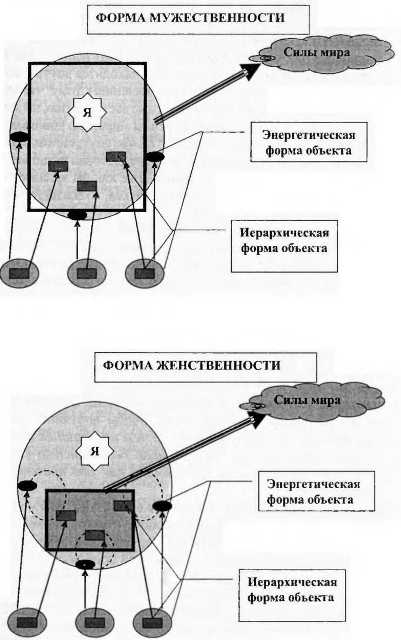 ФОРМА МУЖЕСТВЕННОСТИ

Силы мира

Я

Энергетическая форма объекта

Иерархическая форма объекта

ФОРМА ЖЕНСТВЕННОСТИ

Силы мира

Я

Энергетическая форма объекта

Иерархическая форма объекта